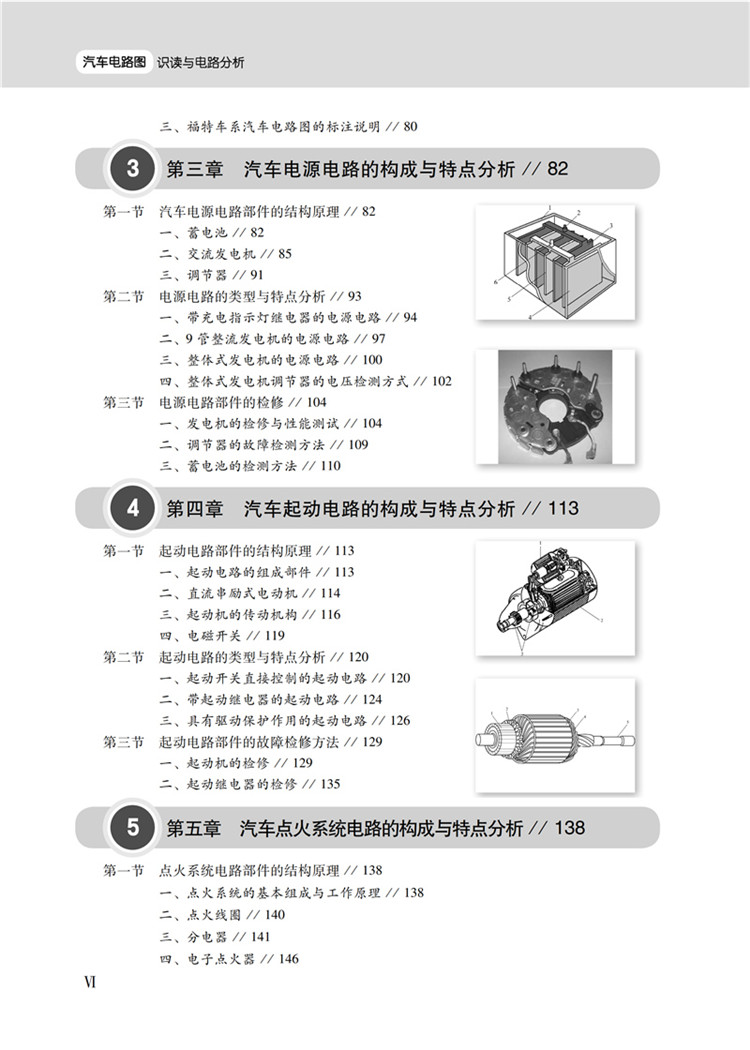 汽车电路图 识读与电路分析

三、福特车系汽车电路图的标注说明 // 80

3 第三章 汽车电源电路的构成与特点分析 // 82

第一节 汽车电源电路部件的结构原理 // 82
一、蓄电池 // 82
二、交流发电机 // 85
三、调节器 // 91
第二节 电源电路的类型与特点分析 // 93
一、带充电指示灯继电器的电源电路 // 94
二、9 管整流发电机的电源电路 // 97
三、整体式发电机的电源电路 // 100
四、整体式发电机调节器的电压检测方式 // 102
第三节 电源电路部件的检修 // 104
一、发电机的检修与性能测试 // 104
二、调节器的故障检测方法 // 109
三、蓄电池的检测方法 // 110

1
2
3
4
5
6

4 第四章 汽车起动电路的构成与特点分析 // 113

第一节 起动电路部件的结构原理 // 113
一、起动电路的组成部件 // 113
二、直流串励式电动机 // 114
三、起动机的传动机构 // 116
四、电磁开关 // 119
第二节 起动电路的类型与特点分析 // 120
一、起动开关直接控制的起动电路 // 120
二、带起动继电器的起动电路 // 124
三、具有驱动保护作用的起动电路 // 126
第三节 起动电路部件的故障检修方法 // 129
一、起动机的检修 // 129
二、起动继电器的检修 // 135

5 第五章 汽车点火系统电路的构成与特点分析 // 138

第一节 点火系统电路部件的结构原理 // 138
一、点火系统的基本组成与工作原理 // 138
二、点火线圈 // 140
三、分电器 // 141
四、电子点火器 // 146

VI